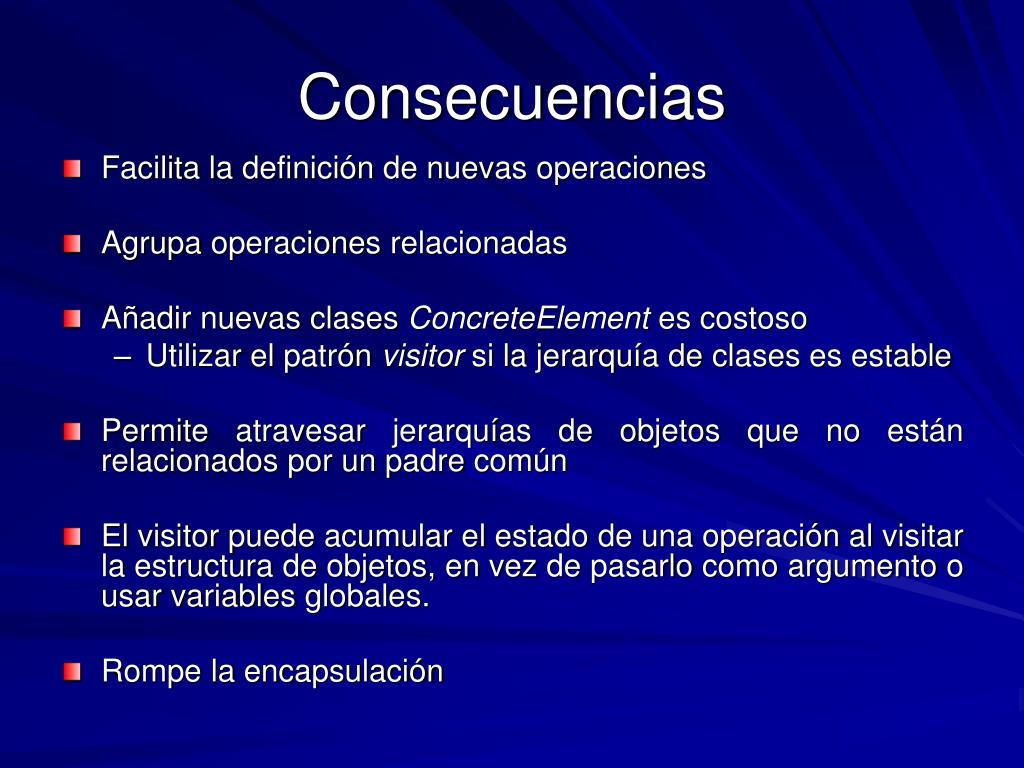 Consecuencias

Facilita la definición de nuevas operaciones

Agrupa operaciones relacionadas

Añadir nuevas clases ConcreteElement es costoso
– Utilizar el patrón visitor si la jerarquía de clases es estable

Permite atravesar jerarquías de objetos que no están relacionados por un padre común

El visitor puede acumular el estado de una operación al visitar la estructura de objetos, en vez de pasarlo como argumento o usar variables globales.

Rompe la encapsulación